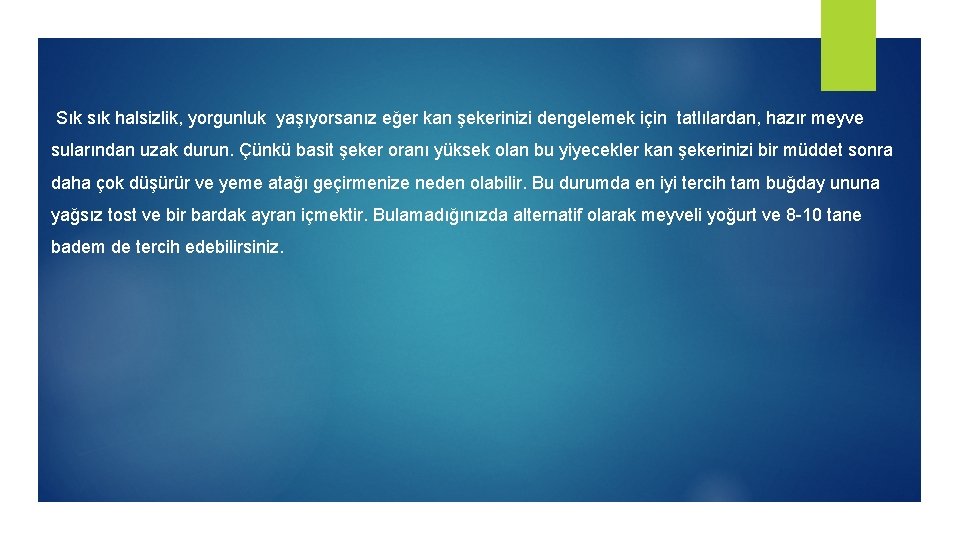 Sık sık halsizlik, yorgunluk yaşıyorsanız eğer kan şekerinizi dengelemek için tatlılardan, hazır meyve sularından uzak durun. Çünkü basit şeker oranı yüksek olan bu yiyecekler kan şekerinizi bir müddet sonra daha çok düşürür ve yeme atağı geçirmenize neden olabilir. Bu durumda en iyi tercih tam buğday ununa yağsız tost ve bir bardak ayran içmektir. Bulamadığınızda alternatif olarak meyveli yoğurt ve 8-10 tane badem de tercih edebilirsiniz.